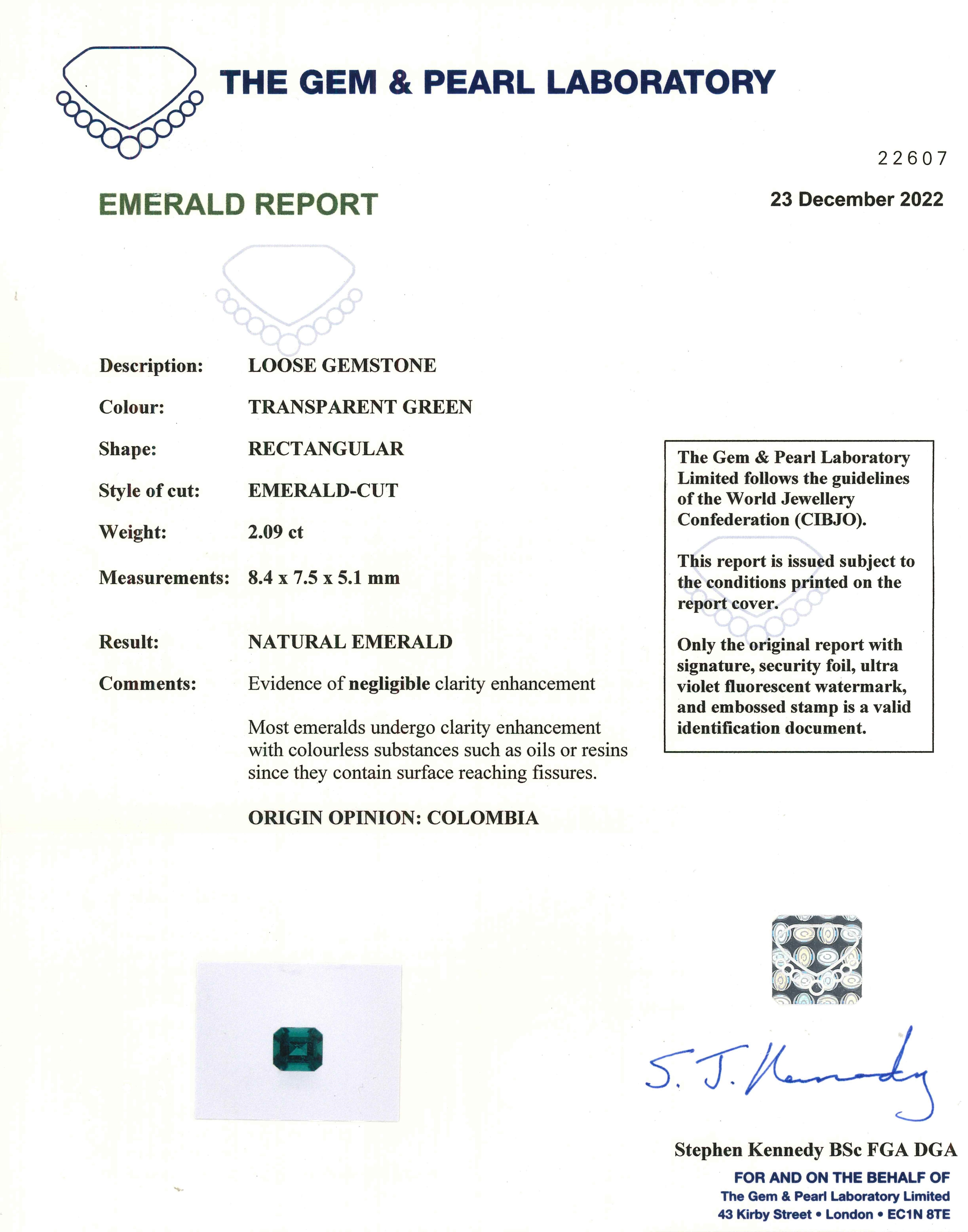 THE GEM & PEARL LABORATORY

22607

EMERALD REPORT

23 December 2022

Description: LOOSE GEMSTONE

Colour: TRANSPARENT GREEN

Shape: RECTANGULAR

Style of cut: EMERALD-CUT

Weight: 2.09 ct

Measurements: 8.4 x 7.5 x 5.1 mm

Result: NATURAL EMERALD

Comments: Evidence of negligible clarity enhancement

Most emeralds undergo clarity enhancement with colourless substances such as oils or resins since they contain surface reaching fissures.

ORIGIN OPINION: COLOMBIA

The Gem & Pearl Laboratory Limited follows the guidelines of the World Jewellery Confederation (CIBJO).

This report is issued subject to the conditions printed on the report cover.

Only the original report with signature, security foil, ultra violet fluorescent watermark, and embossed stamp is a valid identification document.

S. J. Kennedy

Stephen Kennedy BSc FGA DGA

FOR AND ON THE BEHALF OF
The Gem & Pearl Laboratory Limited
43 Kirby Street • London • EC1N 8TE